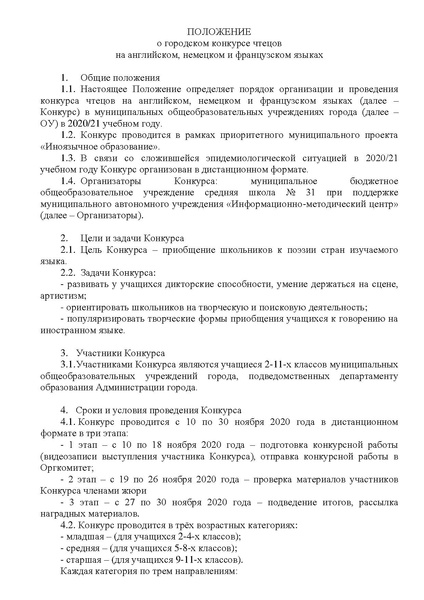 ПОЛОЖЕНИЕ
о городском конкурсе чтецов
на английском, немецком и французском языках

1. Общие положения

1.1. Настоящее Положение определяет порядок организации и проведения конкурса чтецов на английском, немецком и французском языках (далее – Конкурс) в муниципальных общеобразовательных учреждениях города (далее – ОУ) в 2020/21 учебном году.

1.2. Конкурс проводится в рамках приоритетного муниципального проекта «Иноязычное образование».

1.3. В связи со сложившейся эпидемиологической ситуацией в 2020/21 учебном году Конкурс организован в дистанционном формате.

1.4. Организаторы Конкурса: муниципальное бюджетное общеобразовательное учреждение средняя школа № 31 при поддержке муниципального автономного учреждения «Информационно-методический центр» (далее – Организаторы).

2. Цели и задачи Конкурса

2.1. Цель Конкурса – приобщение школьников к поэзии стран изучаемого языка.

2.2. Задачи Конкурса:

- развивать у учащихся дикторские способности, умение держаться на сцене, артистизм;

- ориентировать школьников на творческую и поисковую деятельность;

- популяризировать творческие формы приобщения учащихся к говорению на иностранном языке.

3. Участники Конкурса

3.1.Участниками Конкурса являются учащиеся 2-11-х классов муниципальных общеобразовательных учреждений города, подведомственных департаменту образования Администрации города.

4. Сроки и условия проведения Конкурса

4.1. Конкурс проводится с 10 по 30 ноября 2020 года в дистанционном формате в три этапа:

- 1 этап – с 10 по 18 ноября 2020 года – подготовка конкурсной работы (видеозаписи выступления участника Конкурса), отправка конкурсной работы в Оргкомитет;

- 2 этап – с 19 по 26 ноября 2020 года – проверка материалов участников Конкурса членами жюри

- 3 этап – с 27 по 30 ноября 2020 года – подведение итогов, рассылка наградных материалов.

4.2. Конкурс проводится в трёх возрастных категориях:

- младшая – (для учащихся 2-4-х классов);

- средняя – (для учащихся 5-8-х классов);

- старшая – (для учащихся 9-11-х классов).

Каждая категория по трем направлениям: